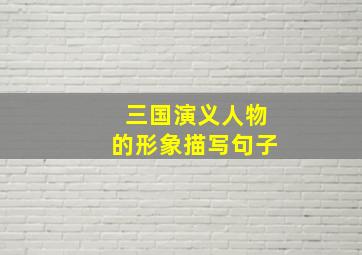 三国演义人物
的形象描写句子